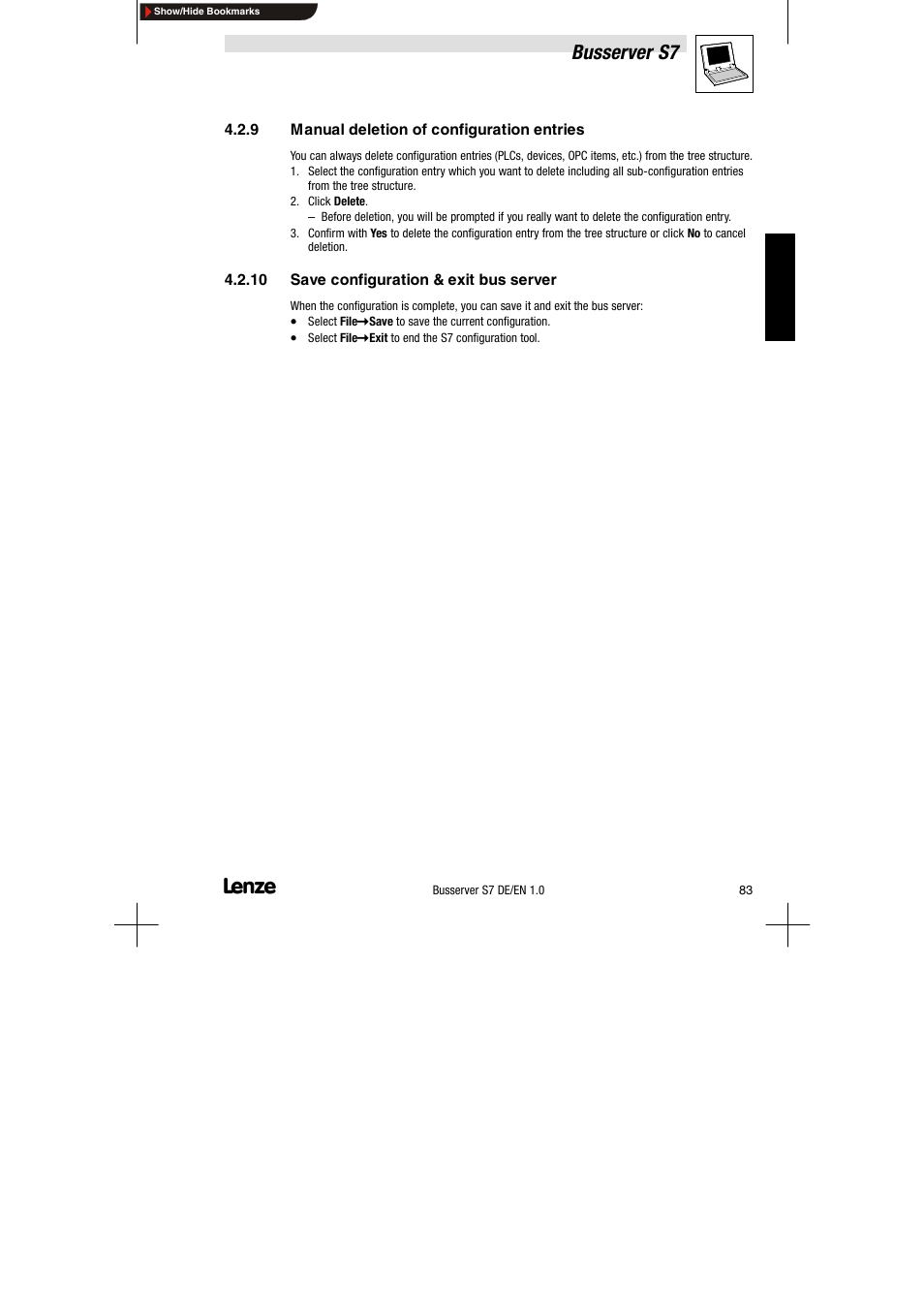 Show/Hide Bookmarks

Busserver S7

4.2.9 Manual deletion of configuration entries

You can always delete configuration entries (PLCs, devices, OPC items, etc.) from the tree structure.

1. Select the configuration entry which you want to delete including all sub-configuration entries from the tree structure.
2. Click Delete.
– Before deletion, you will be prompted if you really want to delete the configuration entry.
3. Confirm with Yes to delete the configuration entry from the tree structure or click No to cancel deletion.

4.2.10 Save configuration & exit bus server

When the configuration is complete, you can save it and exit the bus server:

• Select File→Save to save the current configuration.
• Select File→Exit to end the S7 configuration tool.

Lenze

Busserver S7 DE/EN 1.0

83